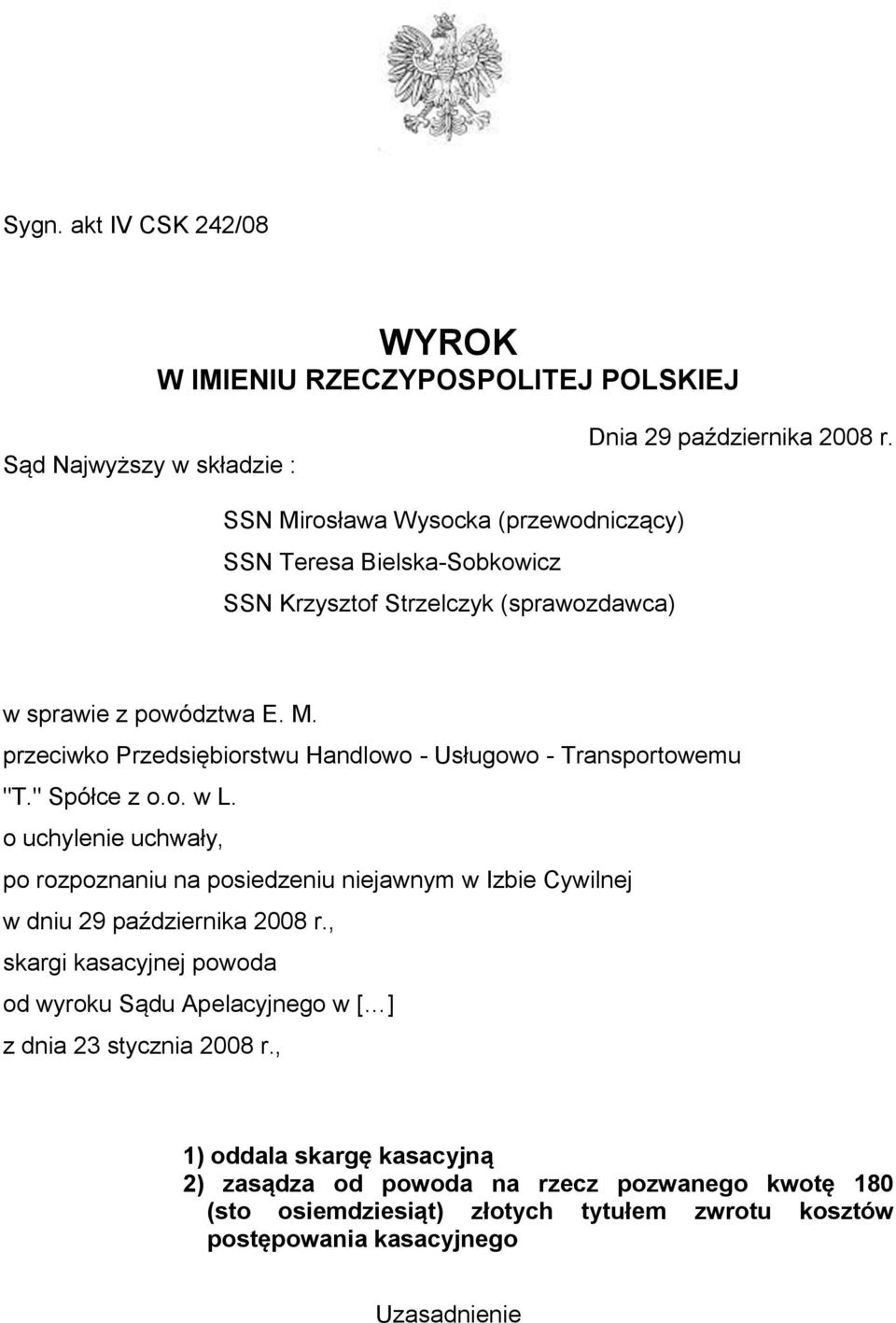 Sygn. akt IV CSK 242/08

WYROK
W IMIENIU RZECZYPOSPOLITEJ POLSKIEJ

Dnia 29 października 2008 r.

Sąd Najwyższy w składzie :

SSN Mirosława Wysocka (przewodniczący)
SSN Teresa Bielska-Sobkowicz
SSN Krzysztof Strzelczyk (sprawozdawca)

w sprawie z powództwa E. M.
przeciwko Przedsiębiorstwu Handlowo - Usługowo - Transportowemu "T." Spółce z o.o. w L.
o uchylenie uchwały,
po rozpoznaniu na posiedzeniu niejawnym w Izbie Cywilnej
w dniu 29 października 2008 r.,
skargi kasacyjnej powoda
od wyroku Sądu Apelacyjnego w [...]
z dnia 23 stycznia 2008 r.,

1) oddala skargę kasacyjną
2) zasądza od powoda na rzecz pozwanego kwotę 180 (sto osiemdziesiąt) złotych tytułem zwrotu kosztów postępowania kasacyjnego

Uzasadnienie